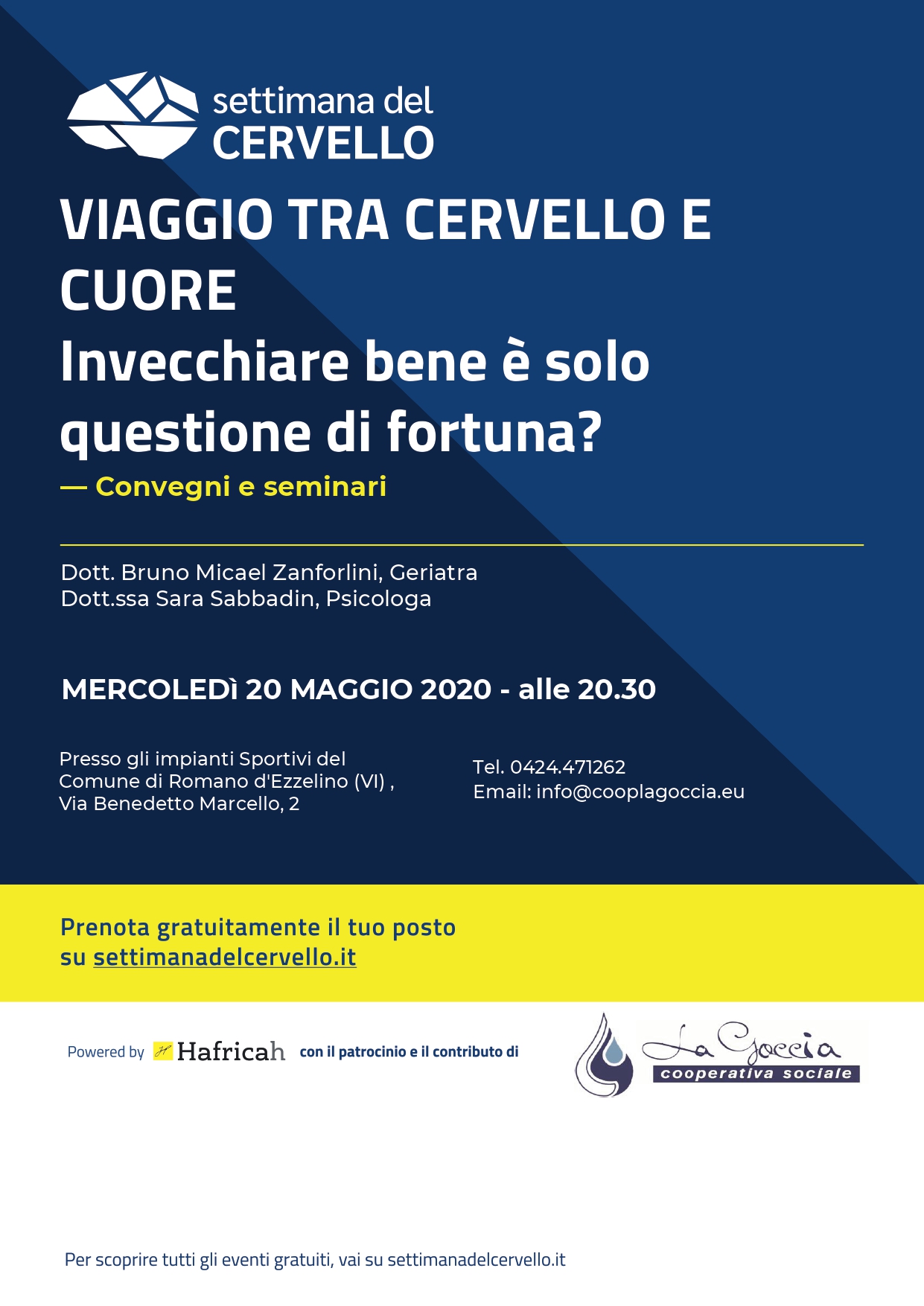 settimana del
CERVELLO

VIAGGIO TRA CERVELLO E CUORE
Invecchiare bene è solo questione di fortuna?

— Convegni e seminari

Dott. Bruno Micael Zanforlini, Geriatra
Dott.ssa Sara Sabbadin, Psicologa

MERCOLEDì 20 MAGGIO 2020 - alle 20.30

Presso gli impianti Sportivi del Comune di Romano d'Ezzelino (VI) , Via Benedetto Marcello, 2

Tel. 0424.471262
Email: info@cooplagoccia.eu

Prenota gratuitamente il tuo posto su settimanadelcervello.it

Powered by Hafricah con il patrocinio e il contributo di

La Goccia
cooperativa sociale

Per scoprire tutti gli eventi gratuiti, vai su settimanadelcervello.it